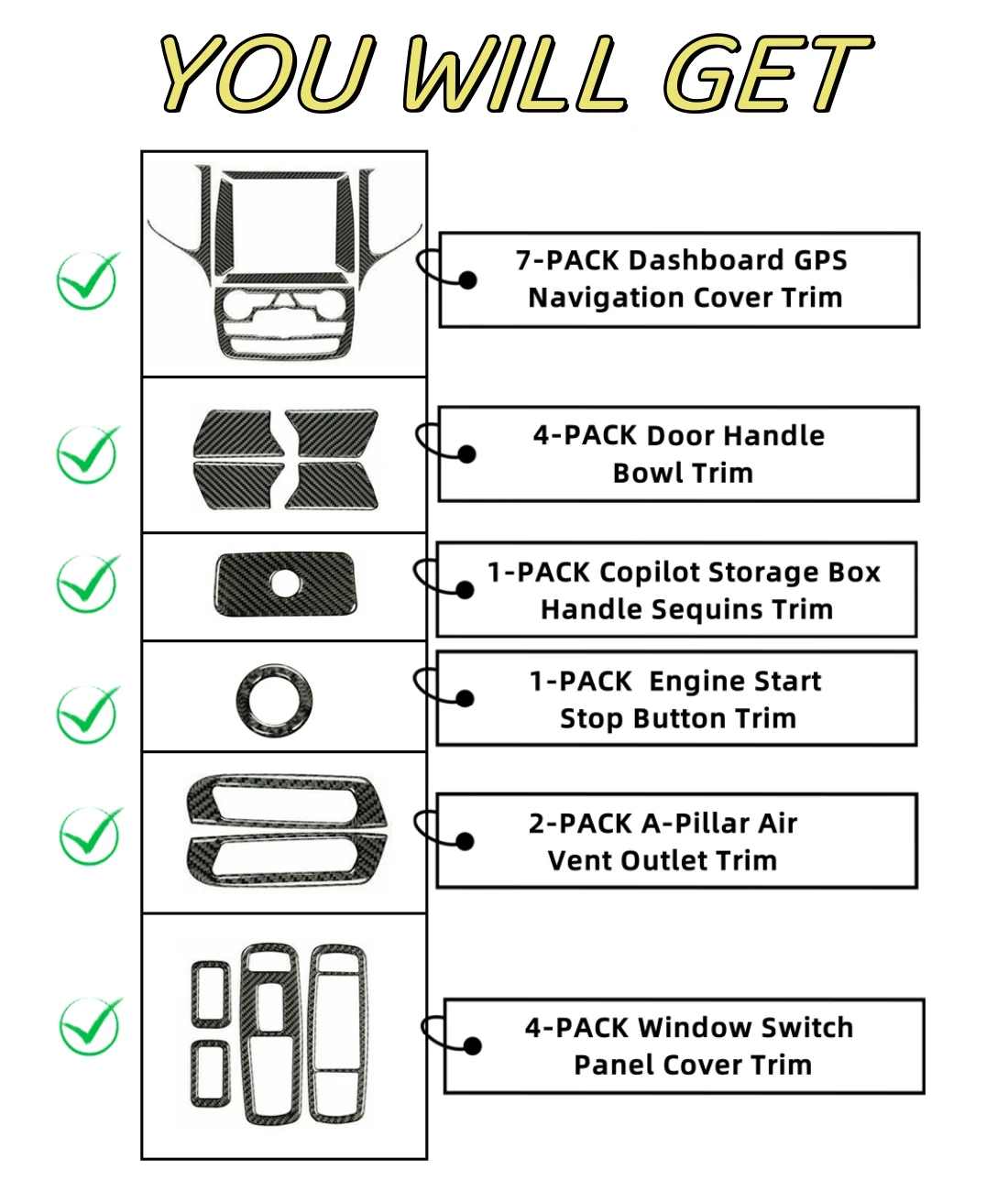 YOU WILL GET

7-PACK Dashboard GPS Navigation Cover Trim

4-PACK Door Handle Bowl Trim

1-PACK Copilot Storage Box Handle Sequins Trim

1-PACK  Engine Start Stop Button Trim

2-PACK A-Pillar Air Vent Outlet Trim

4-PACK Window Switch Panel Cover Trim